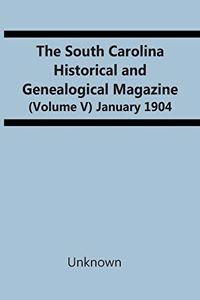 The South Carolina Historical and Genealogical Magazine
(Volume V) January 1904

Unknown